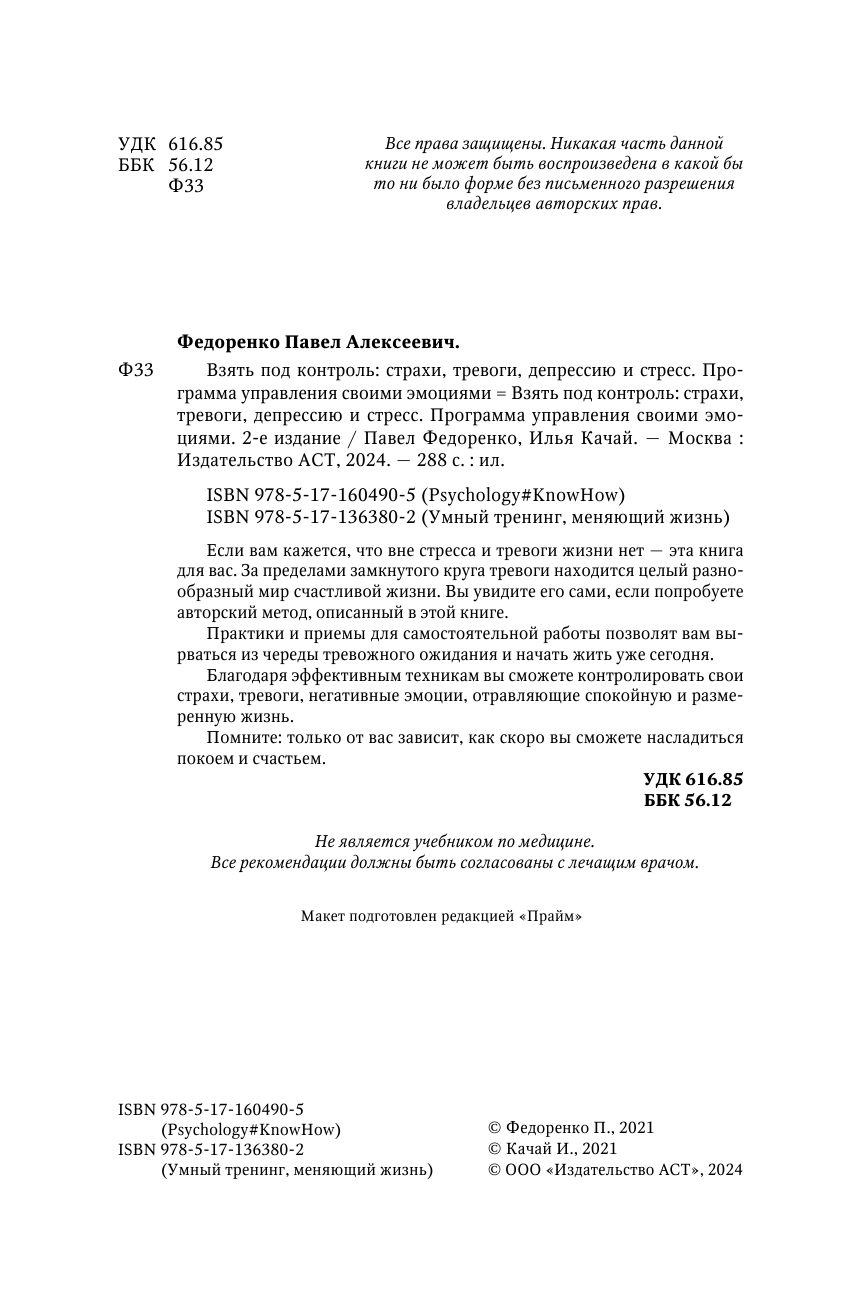 УДК 616.85
ББК 56.12
Ф33

Все права защищены. Никакая часть данной книги не может быть воспроизведена в какой бы то ни было форме без письменного разрешения владельцев авторских прав.

Федоренко Павел Алексеевич.

Ф33 Взять под контроль: страхи, тревоги, депрессию и стресс. Программа управления своими эмоциями = Взять под контроль: страхи, тревоги, депрессию и стресс. Программа управления своими эмоциями. 2-е издание / Павел Федоренко, Илья Качай. — Москва : Издательство АСТ, 2024. — 288 с. : ил.

ISBN 978-5-17-160490-5 (Psychology#KnowHow)
ISBN 978-5-17-136380-2 (Умный тренинг, меняющий жизнь)

Если вам кажется, что вне стресса и тревоги жизни нет — эта книга для вас. За пределами замкнутого круга тревоги находится целый разнообразный мир счастливой жизни. Вы увидите его сами, если попробуете авторский метод, описанный в этой книге.

Практики и приемы для самостоятельной работы позволят вам вырваться из череды тревожного ожидания и начать жить уже сегодня.

Благодаря эффективным техникам вы сможете контролировать свои страхи, тревоги, негативные эмоции, отравляющие спокойную и размеренную жизнь.

Помните: только от вас зависит, как скоро вы сможете насладиться покоем и счастьем.

УДК 616.85
ББК 56.12

Не является учебником по медицине.
Все рекомендации должны быть согласованы с лечащим врачом.

Макет подготовлен редакцией «Прайм»

ISBN 978-5-17-160490-5
(Psychology#KnowHow)
ISBN 978-5-17-136380-2
(Умный тренинг, меняющий жизнь)

© Федоренко П., 2021
© Качай И., 2021
© ООО «Издательство АСТ», 2024